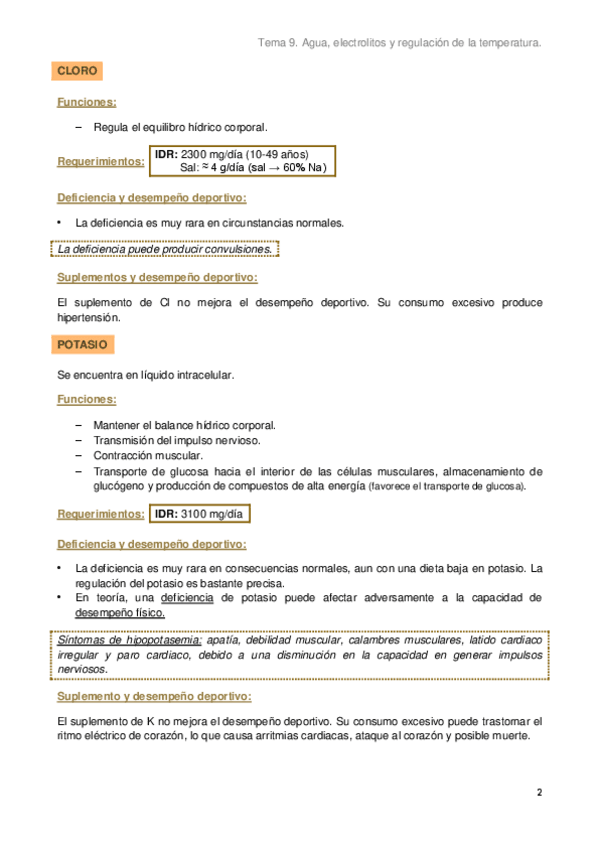 Tema 9. Agua, electrolitos y regulación de la temperatura.

CLORO

Funciones:

– Regula el equilibro hídrico corporal.

Requerimientos: IDR: 2300 mg/día (10-49 años)
Sal: ≈ 4 g/día (sal → 60% Na)

Deficiencia y desempeño deportivo:

• La deficiencia es muy rara en circunstancias normales.

La deficiencia puede producir convulsiones.

Suplementos y desempeño deportivo:

El suplemento de Cl no mejora el desempeño deportivo. Su consumo excesivo produce hipertensión.

POTASIO

Se encuentra en líquido intracelular.

Funciones:

– Mantener el balance hídrico corporal.
– Transmisión del impulso nervioso.
– Contracción muscular.
– Transporte de glucosa hacia el interior de las células musculares, almacenamiento de glucógeno y producción de compuestos de alta energía (favorece el transporte de glucosa).

Requerimientos: IDR: 3100 mg/día

Deficiencia y desempeño deportivo:

• La deficiencia es muy rara en consecuencias normales, aun con una dieta baja en potasio. La regulación del potasio es bastante precisa.
• En teoría, una deficiencia de potasio puede afectar adversamente a la capacidad de desempeño físico.

Síntomas de hipopotasemia: apatía, debilidad muscular, calambres musculares, latido cardiaco irregular y paro cardiaco, debido a una disminución en la capacidad en generar impulsos nerviosos.

Suplemento y desempeño deportivo:

El suplemento de K no mejora el desempeño deportivo. Su consumo excesivo puede trastornar el ritmo eléctrico de corazón, lo que causa arritmias cardiacas, ataque al corazón y posible muerte.

2